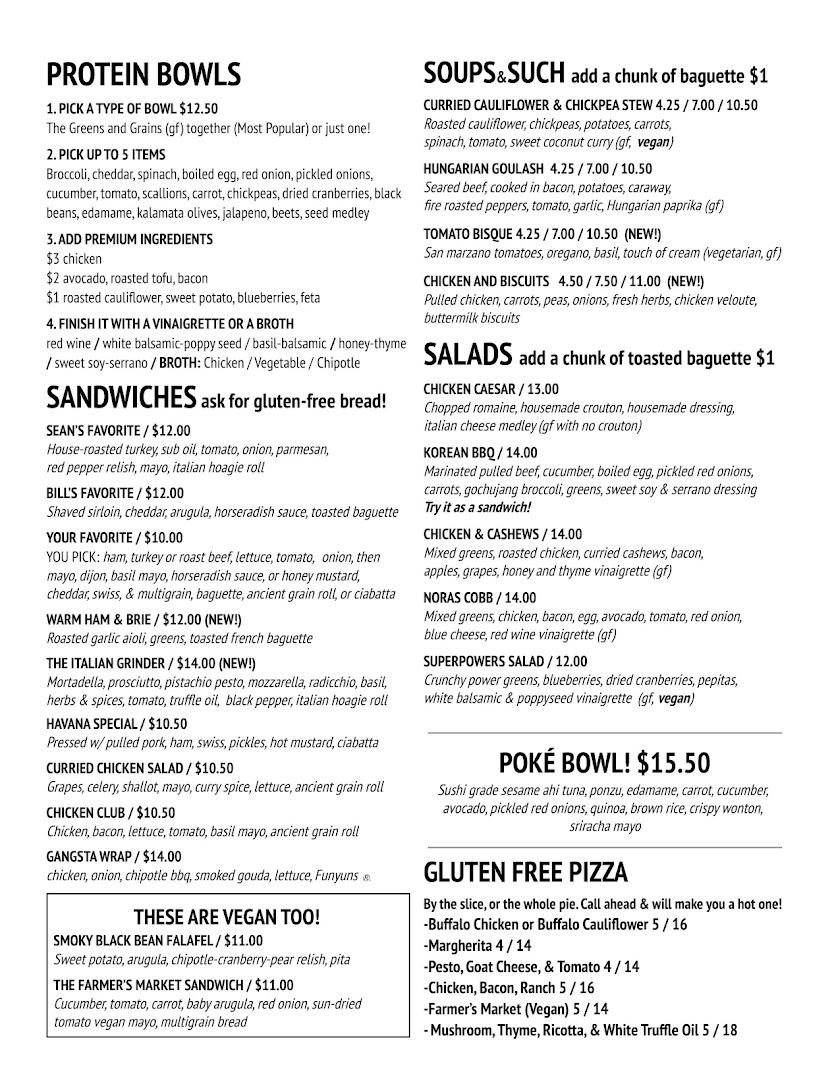 PROTEIN BOWLS

1. PICK A TYPE OF BOWL $12.50
The Greens and Grains (gf) together (Most Popular) or just one!

2. PICK UP TO 5 ITEMS
Broccoli, cheddar, spinach, boiled egg, red onion, pickled onions, cucumber, tomato, scallions, carrot, chickpeas, dried cranberries, black beans, edamame, kalamata olives, jalapeno, beets, seed medley

3. ADD PREMIUM INGREDIENTS
$3 chicken
$2 avocado, roasted tofu, bacon
$1 roasted cauliflower, sweet potato, blueberries, feta

4. FINISH IT WITH A VINAIGRETTE OR A BROTH
red wine / white balsamic-poppy seed / basil-balsamic / honey-thyme / sweet soy-serrano / BROTH: Chicken / Vegetable / Chipotle

SANDWICHES ask for gluten-free bread!

SEAN'S FAVORITE / $12.00
House-roasted turkey, sub oil, tomato, onion, parmesan, red pepper relish, mayo, italian hoagie roll

BILL'S FAVORITE / $12.00
Shaved sirloin, cheddar, arugula, horseradish sauce, toasted baguette

YOUR FAVORITE / $10.00
YOU PICK: ham, turkey or roast beef, lettuce, tomato, onion, then mayo, dijon, basil mayo, horseradish sauce, or honey mustard, cheddar, swiss, & multigrain, baguette, ancient grain roll, or ciabatta

WARM HAM & BRIE / $12.00 (NEW!)
Roasted garlic aioli, greens, toasted french baguette

THE ITALIAN GRINDER / $14.00 (NEW!)
Mortadella, prosciutto, pistachio pesto, mozzarella, radicchio, basil, herbs & spices, tomato, truffle oil, black pepper, italian hoagie roll

HAVANA SPECIAL / $10.50
Pressed w/ pulled pork, ham, swiss, pickles, hot mustard, ciabatta

CURRIED CHICKEN SALAD / $10.50
Grapes, celery, shallot, mayo, curry spice, lettuce, ancient grain roll

CHICKEN CLUB / $10.50
Chicken, bacon, lettuce, tomato, basil mayo, ancient grain roll

GANGSTA WRAP / $14.00
chicken, onion, chipotle bbq, smoked gouda, lettuce, Funyuns ®

THESE ARE VEGAN TOO!

SMOKY BLACK BEAN FALAFEL / $11.00
Sweet potato, arugula, chipotle-cranberry-pear relish, pita

THE FARMER'S MARKET SANDWICH / $11.00
Cucumber, tomato, carrot, baby arugula, red onion, sun-dried tomato vegan mayo, multigrain bread

SOUPS&SUCH add a chunk of baguette $1

CURRIED CAULIFLOWER & CHICKPEA STEW 4.25 / 7.00 / 10.50
Roasted cauliflower, chickpeas, potatoes, carrots, spinach, tomato, sweet coconut curry (gf, vegan)

HUNGARIAN GOULASH 4.25 / 7.00 / 10.50
Seared beef, cooked in bacon, potatoes, caraway, fire roasted peppers, tomato, garlic, Hungarian paprika (gf)

TOMATO BISQUE 4.25 / 7.00 / 10.50 (NEW!)
San marzano tomatoes, oregano, basil, touch of cream (vegetarian, gf)

CHICKEN AND BISCUITS 4.50 / 7.50 / 11.00 (NEW!)
Pulled chicken, carrots, peas, onions, fresh herbs, chicken veloute, buttermilk biscuits

SALADS add a chunk of toasted baguette $1

CHICKEN CAESAR / 13.00
Chopped romaine, housemade crouton, housemade dressing, italian cheese medley (gf with no crouton)

KOREAN BBQ / 14.00
Marinated pulled beef, cucumber, boiled egg, pickled red onions, carrots, gochujang broccoli, greens, sweet soy & serrano dressing
Try it as a sandwich!

CHICKEN & CASHEWS / 14.00
Mixed greens, roasted chicken, curried cashews, bacon, apples, grapes, honey and thyme vinaigrette (gf)

NORAS COBB / 14.00
Mixed greens, chicken, bacon, egg, avocado, tomato, red onion, blue cheese, red wine vinaigrette (gf)

SUPERPOWERS SALAD / 12.00
Crunchy power greens, blueberries, dried cranberries, pepitas, white balsamic & poppyseed vinaigrette (gf, vegan)

POKÉ BOWL! $15.50
Sushi grade sesame ahi tuna, ponzu, edamame, carrot, cucumber, avocado, pickled red onions, quinoa, brown rice, crispy wonton, sriracha mayo

GLUTEN FREE PIZZA
By the slice, or the whole pie. Call ahead & will make you a hot one!
-Buffalo Chicken or Buffalo Cauliflower 5 / 16
-Margherita 4 / 14
-Pesto, Goat Cheese, & Tomato 4 / 14
-Chicken, Bacon, Ranch 5 / 16
-Farmer's Market (Vegan) 5 / 14
- Mushroom, Thyme, Ricotta, & White Truffle Oil 5 / 18